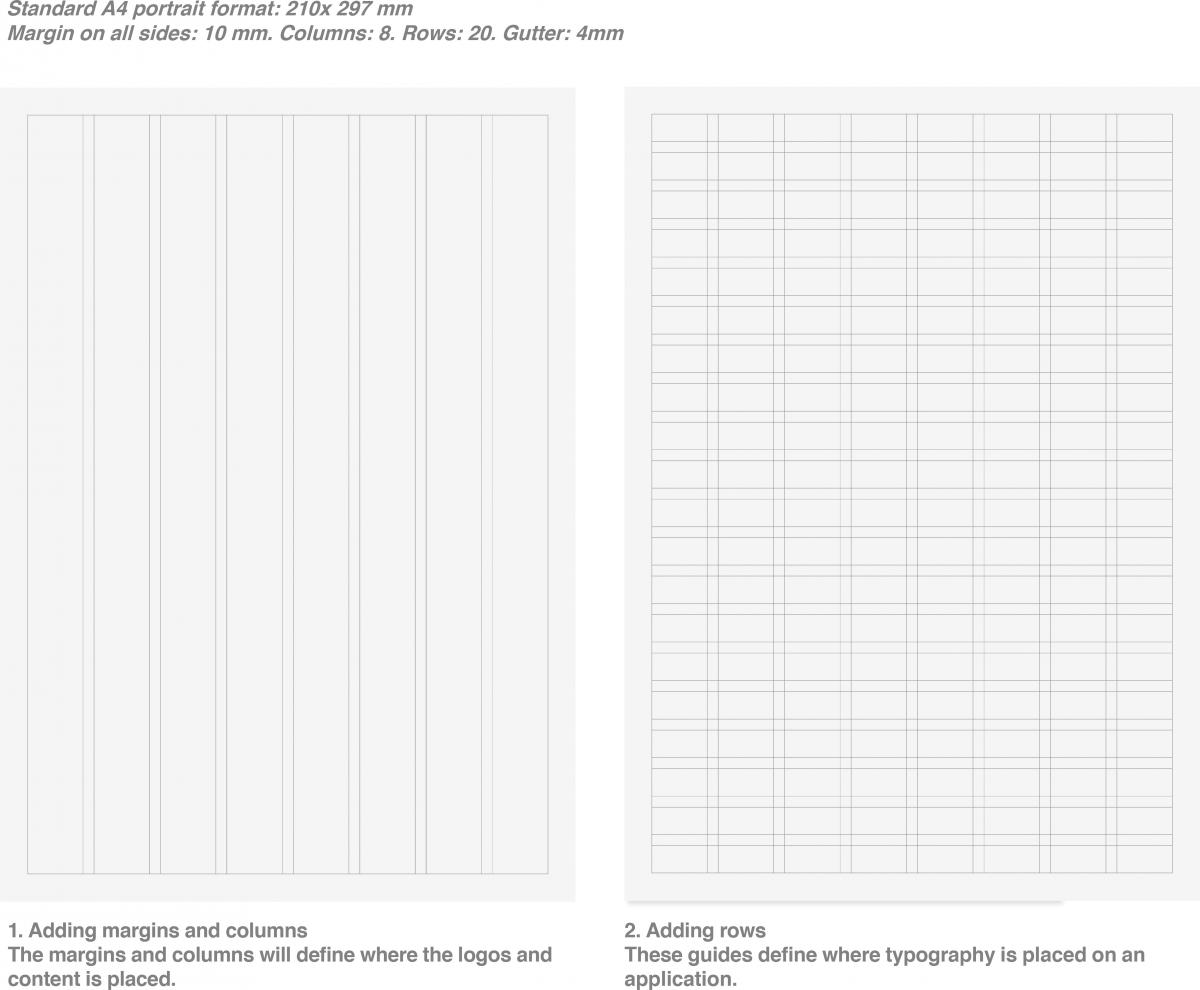 Standard A4 portrait format: 210x 297 mm
Margin on all sides: 10 mm. Columns: 8. Rows: 20. Gutter: 4mm

1. Adding margins and columns
The margins and columns will define where the logos and content is placed.

2. Adding rows
These guides define where typography is placed on an application.